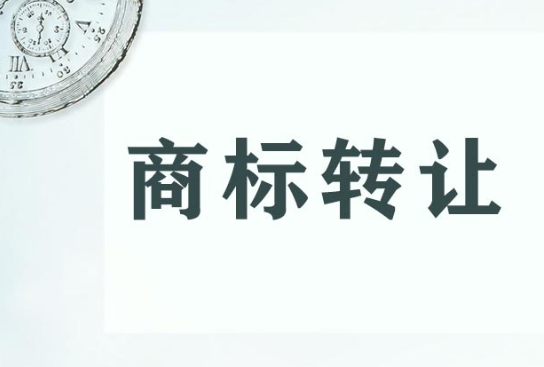 商标转让